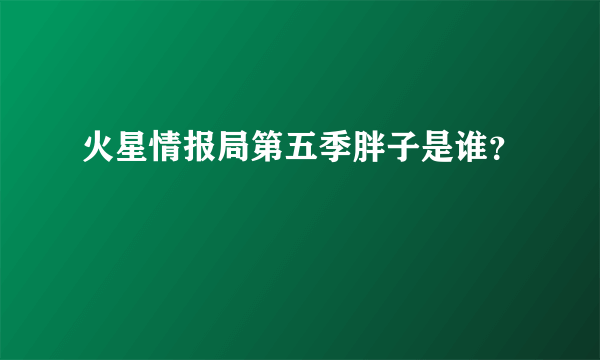 火星情报局第五季胖子是谁?